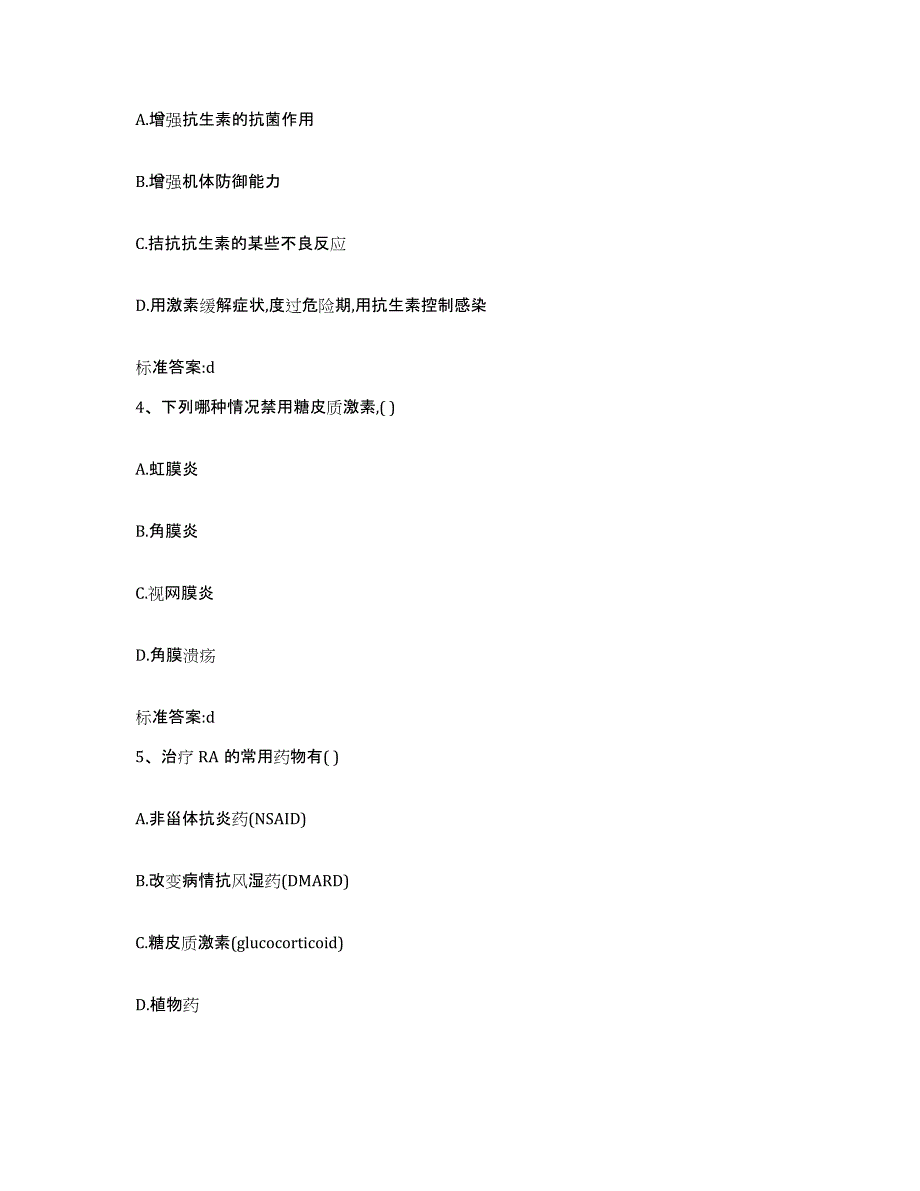 A.增强抗生素的抗菌作用

B.增强机体防御能力

C.拮抗抗生素的某些不良反应

D.用激素缓解症状,度过危险期,用抗生素控制感染

标准答案:d

4、下列哪种情况禁用糖皮质激素,( )

A.虹膜炎

B.角膜炎

C.视网膜炎

D.角膜溃疡

标准答案:d

5、治疗 RA 的常用药物有( )

A.非甾体抗炎药(NSAID)

B.改变病情抗风湿药(DMARD)

C.糖皮质激素(glucocorticoid)

D.植物药